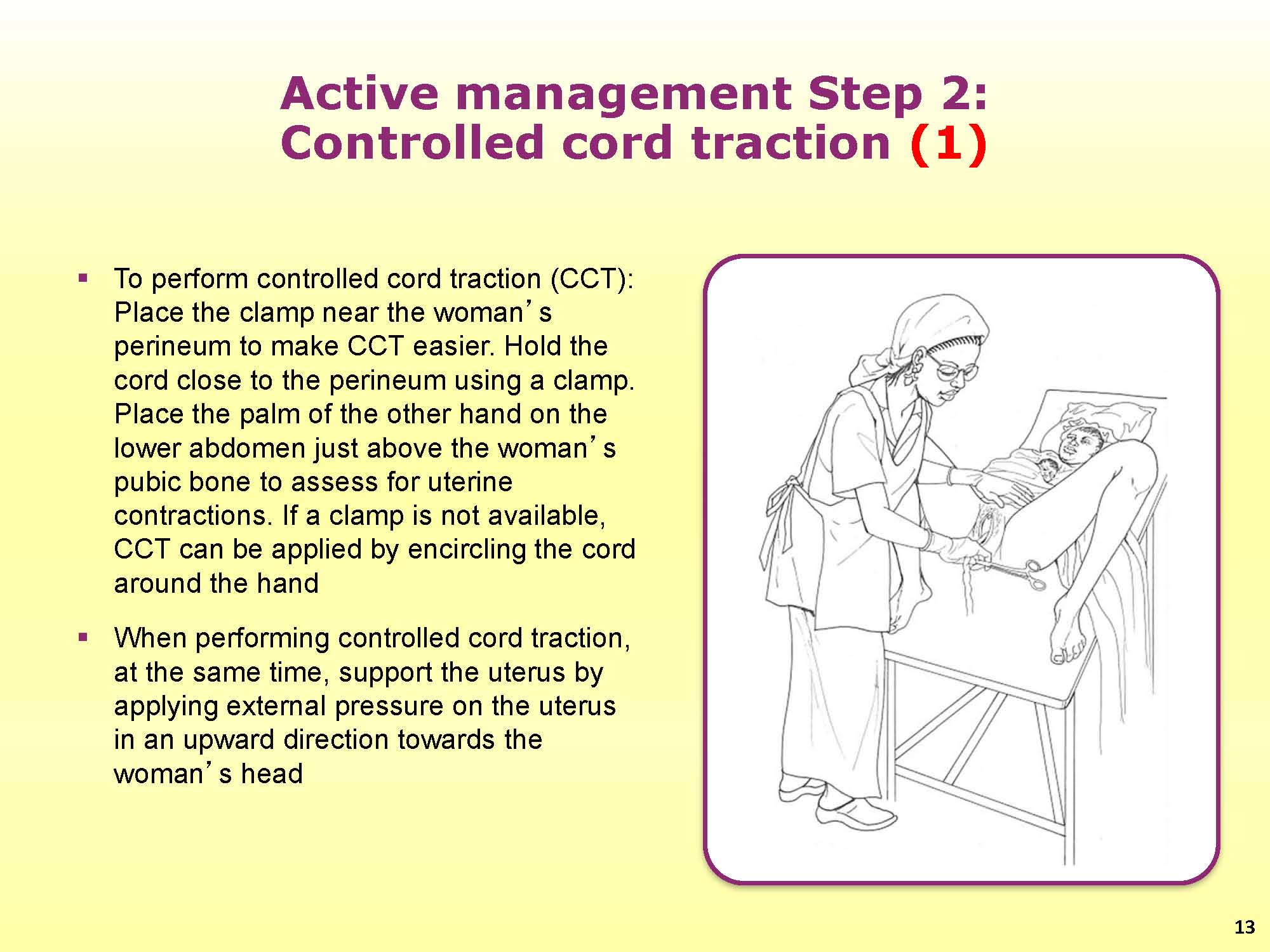 Active management Step 2:
Controlled cord traction (1)

• To perform controlled cord traction (CCT): Place the clamp near the woman's perineum to make CCT easier. Hold the cord close to the perineum using a clamp. Place the palm of the other hand on the lower abdomen just above the woman's pubic bone to assess for uterine contractions. If a clamp is not available, CCT can be applied by encircling the cord around the hand

• When performing controlled cord traction, at the same time, support the uterus by applying external pressure on the uterus in an upward direction towards the woman's head

13